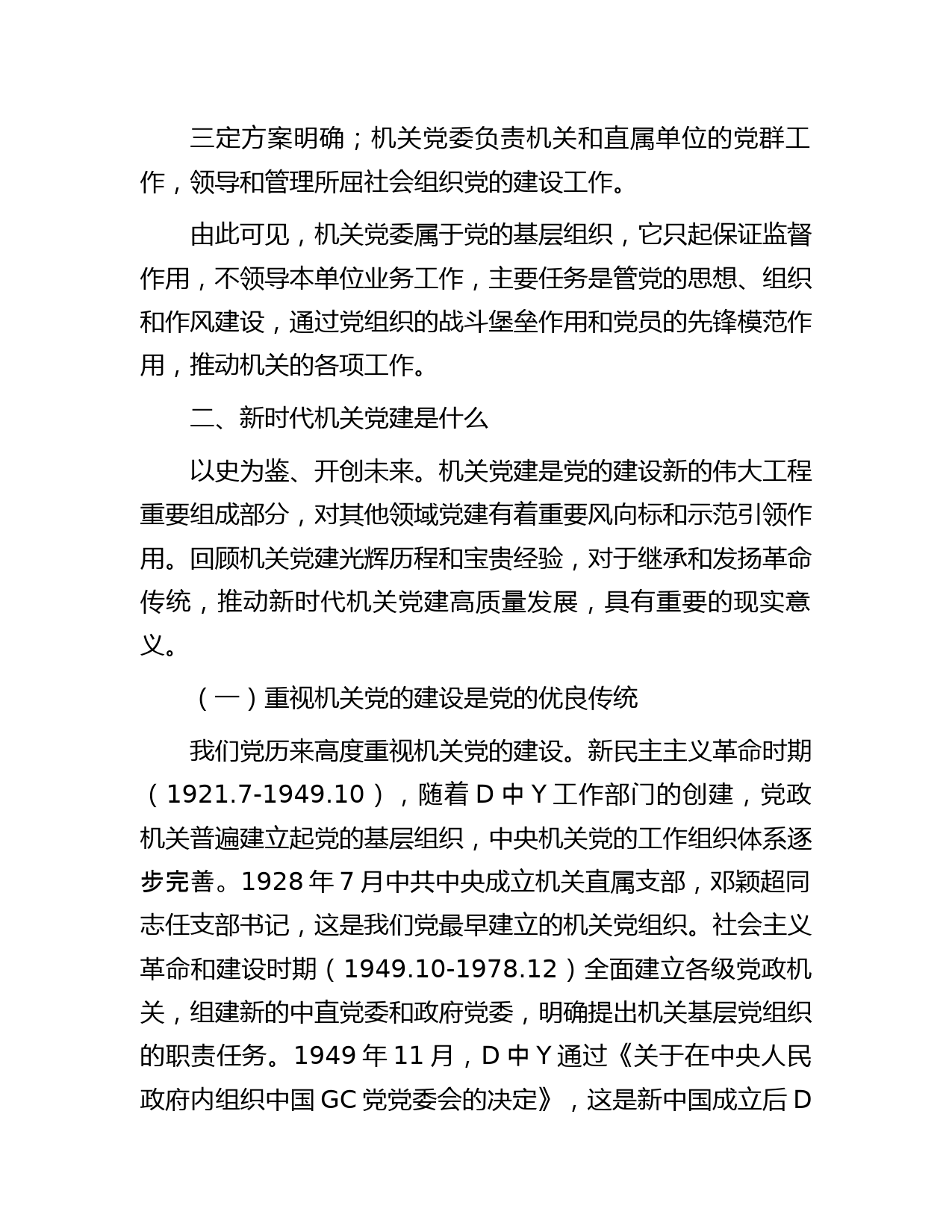 三定方案明确；机关党委负责机关和直属单位的党群工作，领导和管理所屈社会组织党的建设工作。

由此可见，机关党委属于党的基层组织，它只起保证监督作用，不领导本单位业务工作，主要任务是管党的思想、组织和作风建设，通过党组织的战斗堡垒作用和党员的先锋模范作用，推动机关的各项工作。

二、新时代机关党建是什么

以史为鉴、开创未来。机关党建是党的建设新的伟大工程重要组成部分，对其他领域党建有着重要风向标和示范引领作用。回顾机关党建光辉历程和宝贵经验，对于继承和发扬革命传统，推动新时代机关党建高质量发展，具有重要的现实意义。

（一）重视机关党的建设是党的优良传统

我们党历来高度重视机关党的建设。新民主主义革命时期（1921.7-1949.10），随着 D 中 Y 工作部门的创建，党政机关普遍建立起党的基层组织，中央机关党的工作组织体系逐步完善。1928 年 7 月中共中央成立机关直属支部，邓颖超同志任支部书记，这是我们党最早建立的机关党组织。社会主义革命和建设时期（1949.10-1978.12）全面建立各级党政机关，组建新的中直党委和政府党委，明确提出机关基层党组织的职责任务。1949 年 11 月，D 中 Y 通过《关于在中央人民政府内组织中国 GC 党党委会的决定》，这是新中国成立后 D